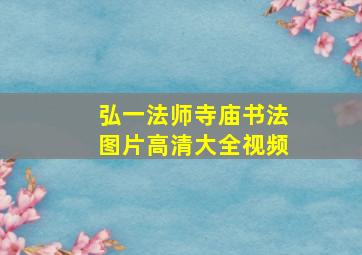 弘一法师寺庙书法
图片高清大全视频